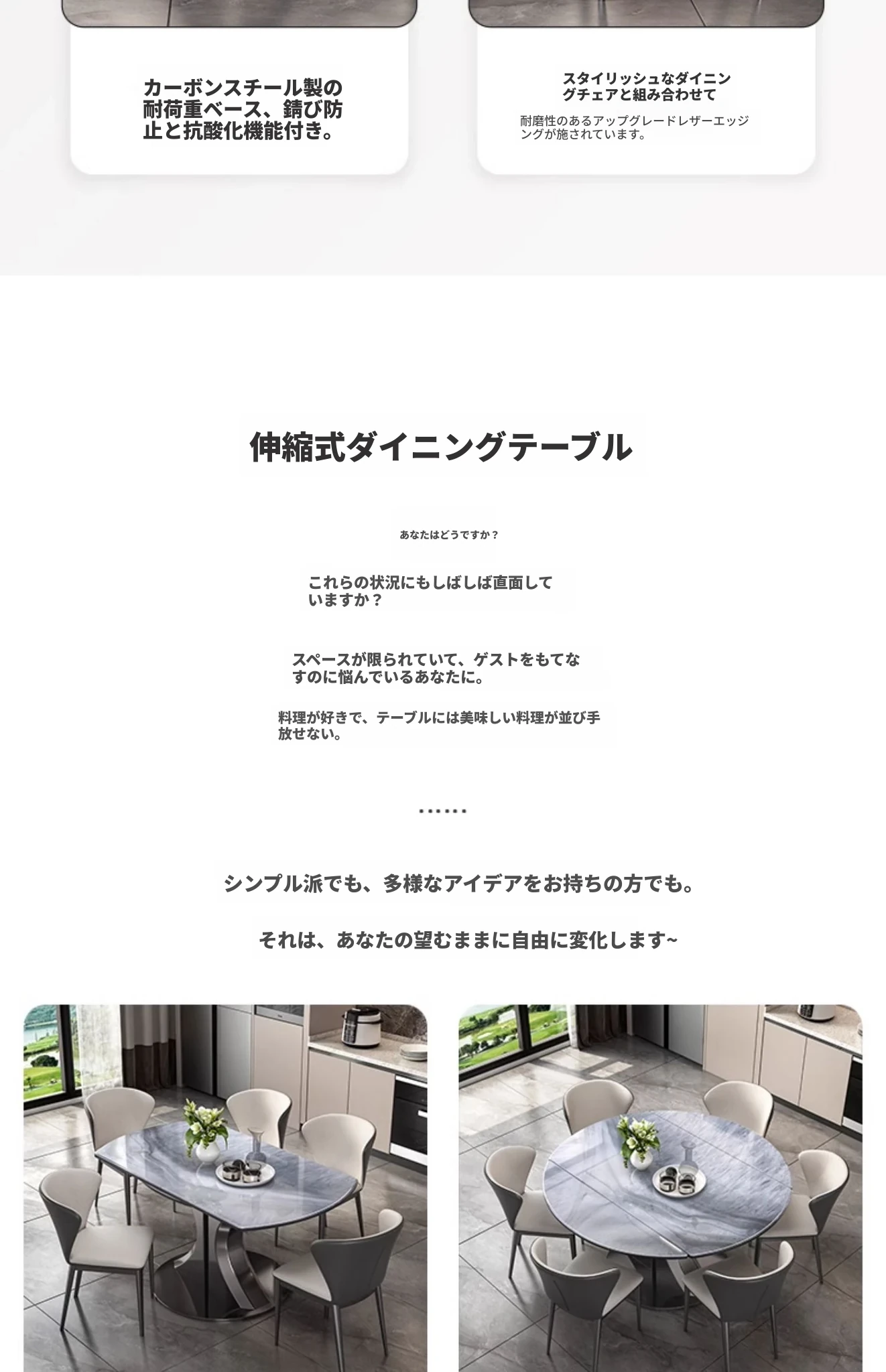 カーボンスチール製の耐荷重ベース、錆び防止と抗酸化機能付き。

スタイリッシュなダイニングチェアと組み合わせて

耐磨性のあるアップグレードレザーエッジングが施されています。

伸縮式ダイニングテーブル

あなたはどうですか？

これらの状況にもしばしば直面していますか？

スペースが限られていて、ゲストをもてなすのに悩んでいるあなたに。

料理が好きで、テーブルには美味しい料理が並び手放せない。

......

シンプル派でも、多様なアイデアをお持ちの方でも。

それは、あなたの望むままに自由に変化します~